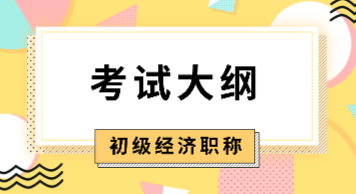 考试大纲

初级经济职称